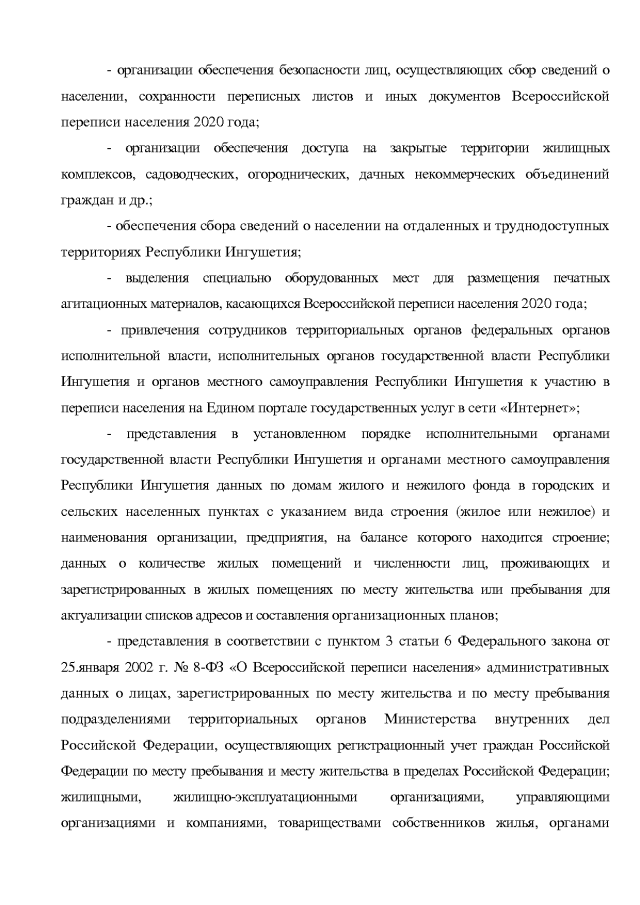 - организации обеспечения безопасности лиц, осуществляющих сбор сведений о населении, сохранности переписных листов и иных документов Всероссийской переписи населения 2020 года;

- организации обеспечения доступа на закрытые территории жилищных комплексов, садоводческих, огороднических, дачных некоммерческих объединений граждан и др.;

- обеспечения сбора сведений о населении на отдаленных и труднодоступных территориях Республики Ингушетия;

- выделения специально оборудованных мест для размещения печатных агитационных материалов, касающихся Всероссийской переписи населения 2020 года;

- привлечения сотрудников территориальных органов федеральных органов исполнительной власти, исполнительных органов государственной власти Республики Ингушетия и органов местного самоуправления Республики Ингушетия к участию в переписи населения на Едином портале государственных услуг в сети «Интернет»;

- представления в установленном порядке исполнительными органами государственной власти Республики Ингушетия и органами местного самоуправления Республики Ингушетия данных по домам жилого и нежилого фонда в городских и сельских населенных пунктах с указанием вида строения (жилое или нежилое) и наименования организации, предприятия, на балансе которого находится строение; данных о количестве жилых помещений и численности лиц, проживающих и зарегистрированных в жилых помещениях по месту жительства или пребывания для актуализации списков адресов и составления организационных планов;

- представления в соответствии с пунктом 3 статьи 6 Федерального закона от 25.января 2002 г. № 8-ФЗ «О Всероссийской переписи населения» административных данных о лицах, зарегистрированных по месту жительства и по месту пребывания подразделениями территориальных органов Министерства внутренних дел Российской Федерации, осуществляющих регистрационный учет граждан Российской Федерации по месту пребывания и месту жительства в пределах Российской Федерации; жилищными, жилищно-эксплуатационными организациями, управляющими организациями и компаниями, товариществами собственников жилья, органами